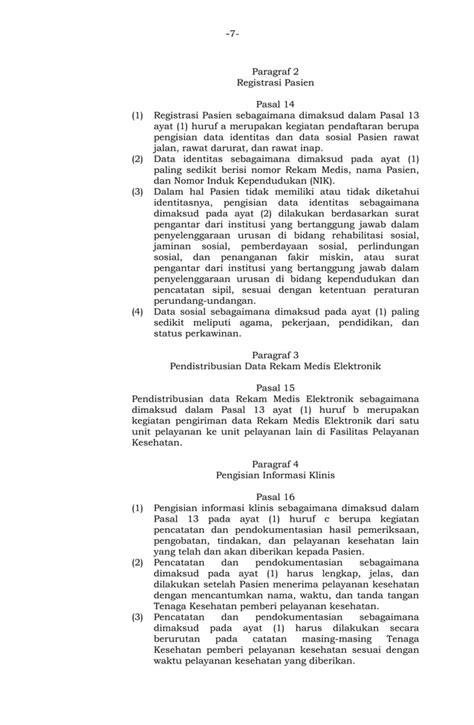 -7-

Paragraf 2
Registrasi Pasien

Pasal 14

(1) Registrasi Pasien sebagaimana dimaksud dalam Pasal 13 ayat (1) huruf a merupakan kegiatan pendaftaran berupa pengisian data identitas dan data sosial Pasien rawat jalan, rawat darurat, dan rawat inap.
(2) Data identitas sebagaimana dimaksud pada ayat (1) paling sedikit berisi nomor Rekam Medis, nama Pasien, dan Nomor Induk Kependudukan (NIK).
(3) Dalam hal Pasien tidak memiliki atau tidak diketahui identitasnya, pengisian data identitas sebagaimana dimaksud pada ayat (2) dilakukan berdasarkan surat pengantar dari institusi yang bertanggung jawab dalam penyelenggaraan urusan di bidang rehabilitasi sosial, jaminan sosial, pemberdayaan sosial, perlindungan sosial, dan penanganan fakir miskin, atau surat pengantar dari institusi yang bertanggung jawab dalam penyelenggaraan urusan di bidang kependudukan dan pencatatan sipil, sesuai dengan ketentuan peraturan perundang-undangan.
(4) Data sosial sebagaimana dimaksud pada ayat (1) paling sedikit meliputi agama, pekerjaan, pendidikan, dan status perkawinan.

Paragraf 3
Pendistribusian Data Rekam Medis Elektronik

Pasal 15

Pendistribusian data Rekam Medis Elektronik sebagaimana dimaksud dalam Pasal 13 ayat (1) huruf b merupakan kegiatan pengiriman data Rekam Medis Elektronik dari satu unit pelayanan ke unit pelayanan lain di Fasilitas Pelayanan Kesehatan.

Paragraf 4
Pengisian Informasi Klinis

Pasal 16

(1) Pengisian informasi klinis sebagaimana dimaksud dalam Pasal 13 pada ayat (1) huruf c berupa kegiatan pencatatan dan pendokumentasian hasil pemeriksaan, pengobatan, tindakan, dan pelayanan kesehatan lain yang telah dan akan diberikan kepada Pasien.
(2) Pencatatan dan pendokumentasian sebagaimana dimaksud pada ayat (1) harus lengkap, jelas, dan dilakukan setelah Pasien menerima pelayanan kesehatan dengan mencantumkan nama, waktu, dan tanda tangan Tenaga Kesehatan pemberi pelayanan kesehatan.
(3) Pencatatan dan pendokumentasian sebagaimana dimaksud pada ayat (1) harus dilakukan secara berurutan pada catatan masing-masing Tenaga Kesehatan pemberi pelayanan kesehatan sesuai dengan waktu pelayanan kesehatan yang diberikan.